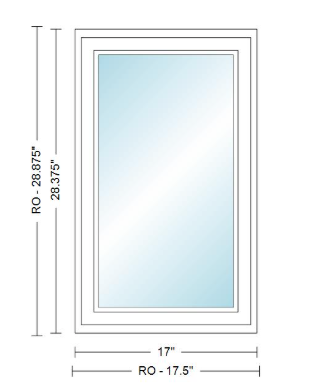 RO - 28.875"
28.375"
17"
RO - 17.5"